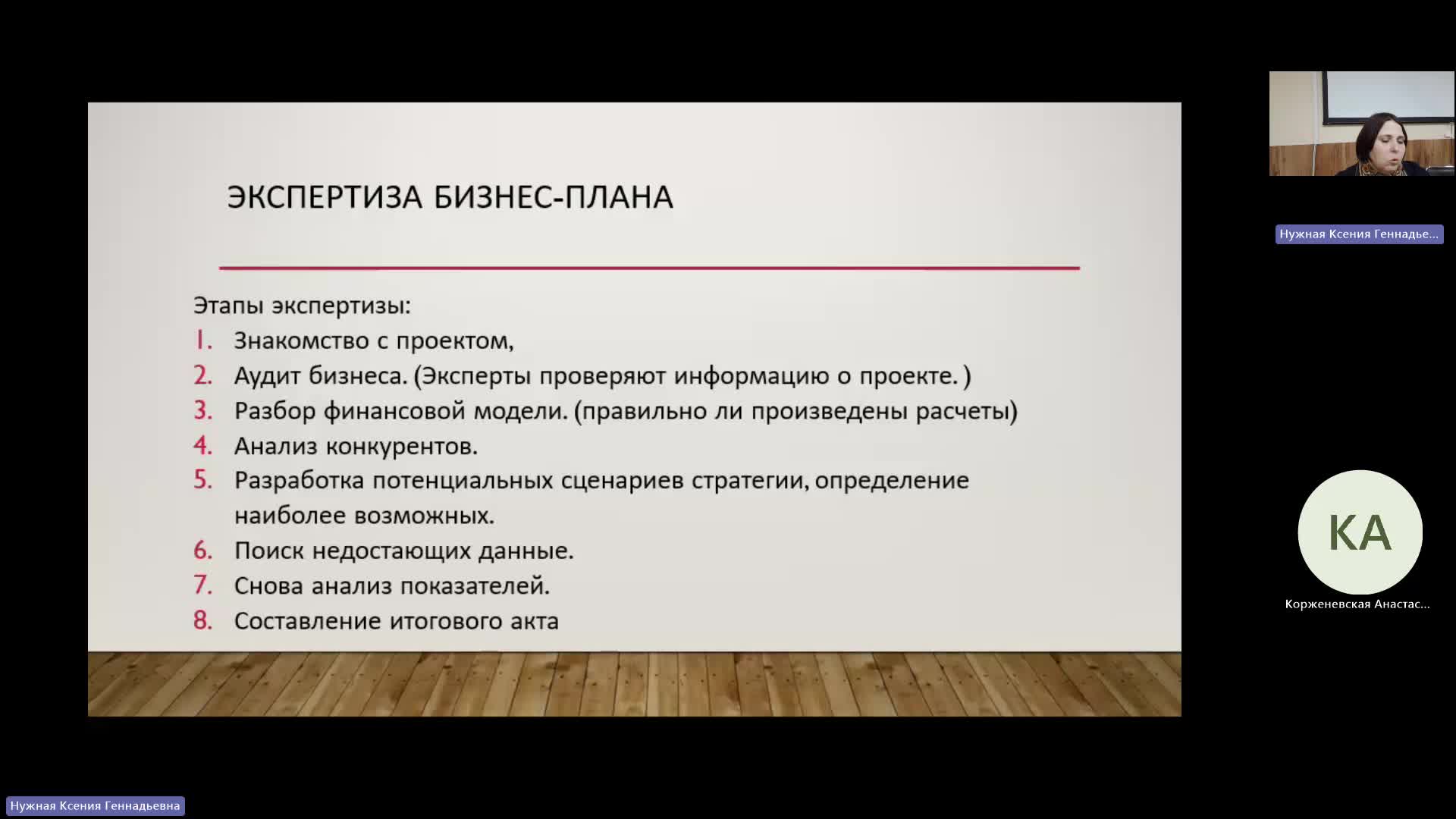 ЭКСПЕРТИЗА БИЗНЕС-ПЛАНА

Этапы экспертизы:
1. Знакомство с проектом,
2. Аудит бизнеса. (Эксперты проверяют информацию о проекте. )
3. Разбор финансовой модели. (правильно ли произведены расчеты)
4. Анализ конкурентов.
5. Разработка потенциальных сценариев стратегии, определение наиболее возможных.
6. Поиск недостающих данные.
7. Снова анализ показателей.
8. Составление итогового акта

Нужная Ксения Геннадье...

КА

Корженевская Анастас...

Нужная Ксения Геннадьевна